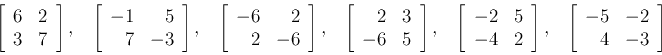 $\begin{bmatrix} 6 & 2 \\ 3 & 7 \end{bmatrix}$, $\begin{bmatrix} -1 & 5 \\ 7 & -3 \end{bmatrix}$, $\begin{bmatrix} -6 & 2 \\ 2 & -6 \end{bmatrix}$, $\begin{bmatrix} 2 & 3 \\ -6 & 5 \end{bmatrix}$, $\begin{bmatrix} -2 & 5 \\ -4 & 2 \end{bmatrix}$, $\begin{bmatrix} -5 & -2 \\ 4 & -3 \end{bmatrix}$